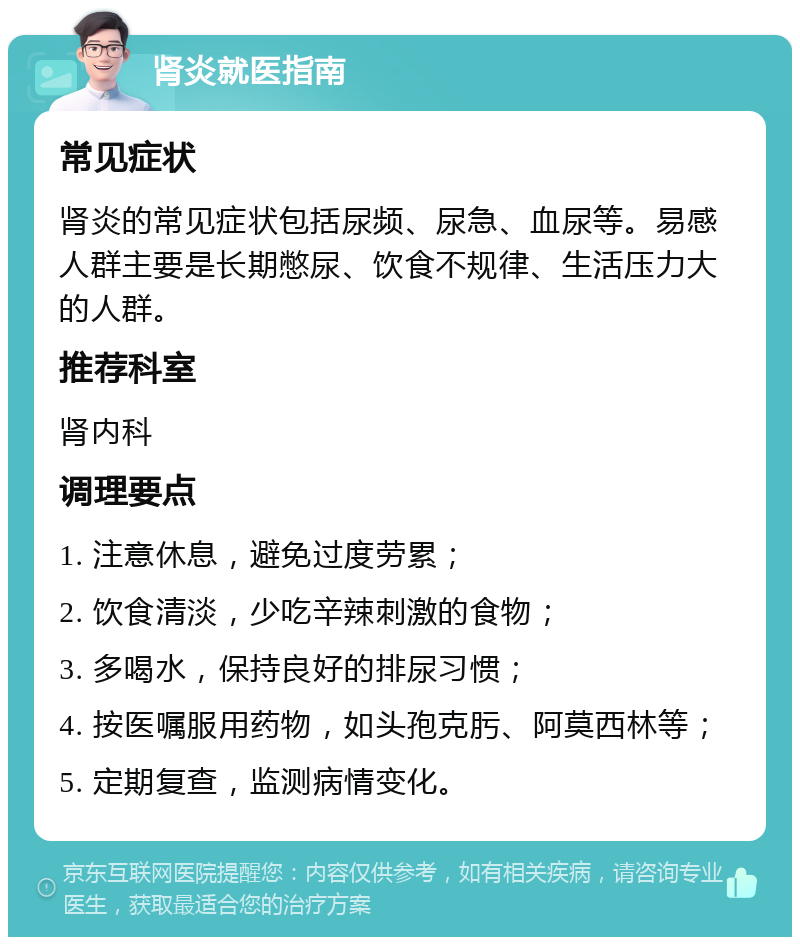 肾炎就医指南

常见症状

肾炎的常见症状包括尿频、尿急、血尿等。易感人群主要是长期憋尿、饮食不规律、生活压力大的人群。

推荐科室

肾内科

调理要点

1. 注意休息，避免过度劳累；

2. 饮食清淡，少吃辛辣刺激的食物；

3. 多喝水，保持良好的排尿习惯；

4. 按医嘱服用药物，如头孢克肟、阿莫西林等；

5. 定期复查，监测病情变化。

京东互联网医院提醒您：内容仅供参考，如有相关疾病，请咨询专业医生，获取最适合您的治疗方案